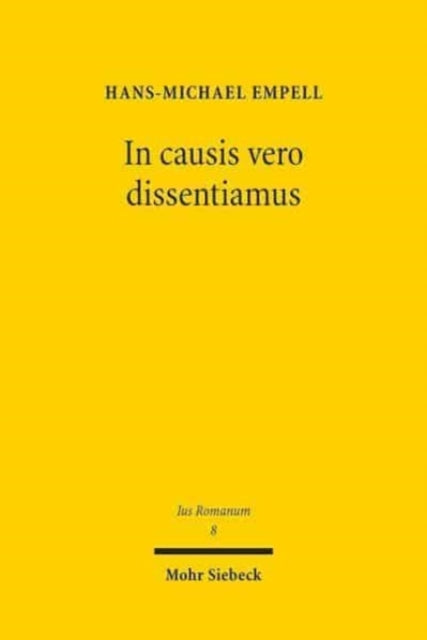 HANS-MICHAEL EMPELL

In causis vero dissentiamus

Ius Romanum
8

Mohr Siebeck